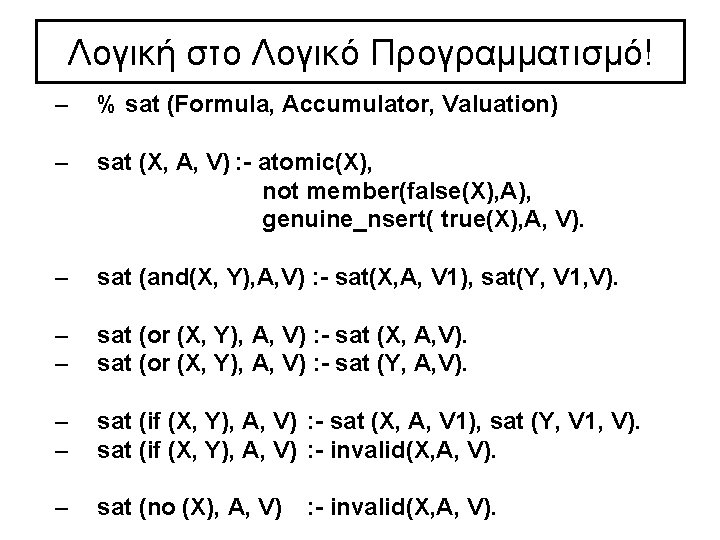 Λογική στο Λογικό Προγραμματισμό!

– % sat (Formula, Accumulator, Valuation)

– sat (X, A, V) :- atomic(X),
not member(false(X),A),
genuine_nsert( true(X),A, V).

– sat (and(X, Y),A,V) :- sat(X,A, V1), sat(Y, V1,V).

– sat (or (X, Y), A, V) :- sat (X, A,V).
– sat (or (X, Y), A, V) :- sat (Y, A,V).

– sat (if (X, Y), A, V) :- sat (X, A, V1), sat (Y, V1, V).
– sat (if (X, Y), A, V) :- invalid(X,A, V).

– sat (no (X), A, V) :- invalid(X,A, V).